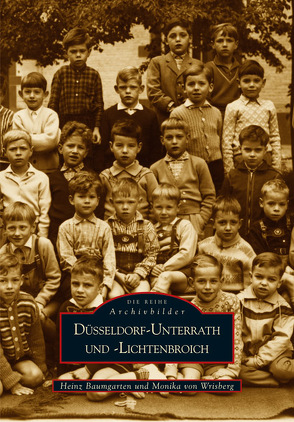 DIE REIHE
Archivbilder

DÜSSELDORF-UNTERRATH UND -LICHTENBROICH

Heinz Baumgarten und Monika von Wrisberg